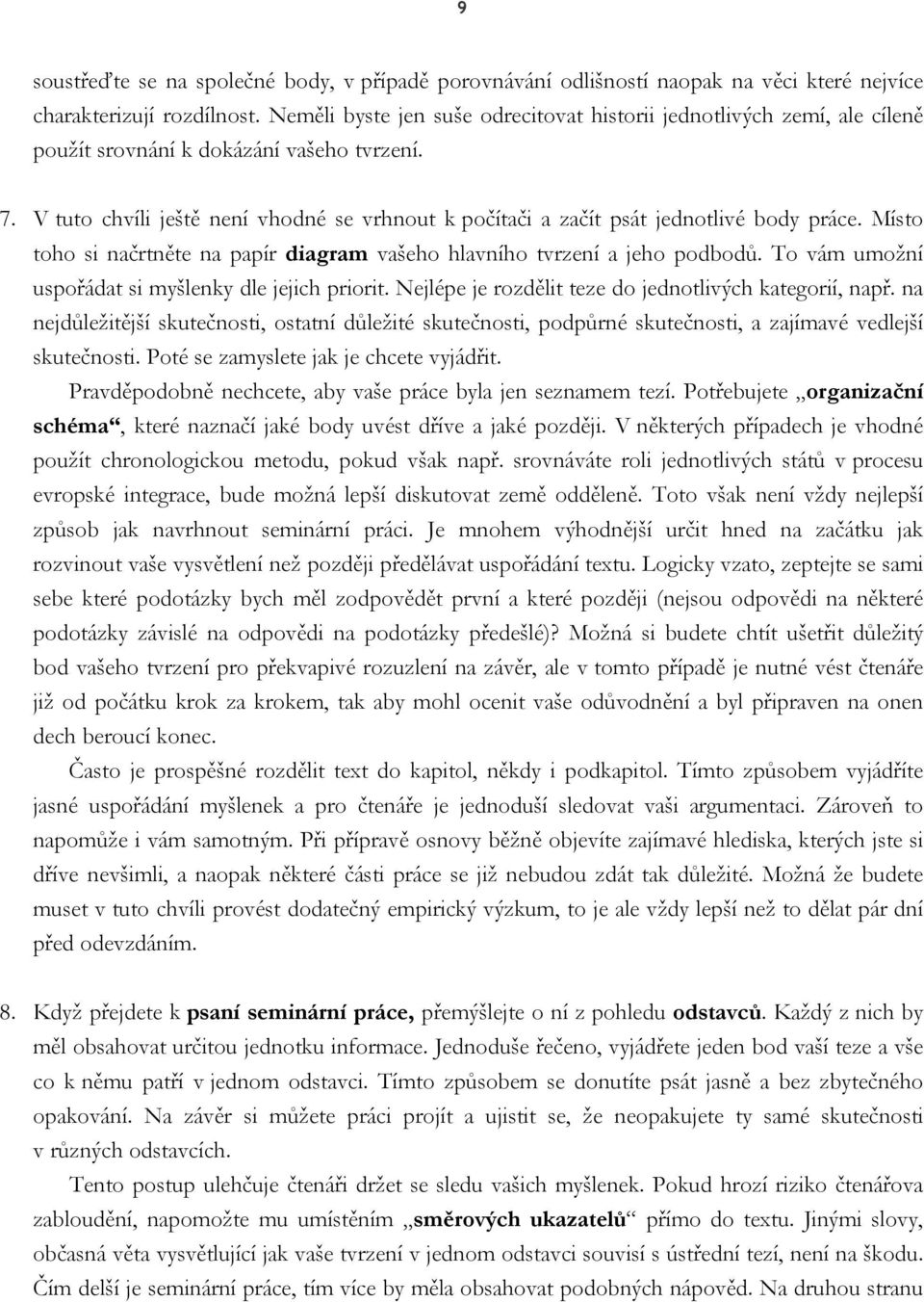 9

soustřeďte se na společné body, v případě porovnávání odlišností naopak na věci které nejvíce charakterizují rozdílnost. Neměli byste jen suše odrecitovat historii jednotlivých zemí, ale cíleně použít srovnání k dokázání vašeho tvrzení.

7. V tuto chvíli ještě není vhodné se vrhnout k počítači a začít psát jednotlivé body práce. Místo toho si načrtněte na papír diagram vašeho hlavního tvrzení a jeho podbodů. To vám umožní uspořádat si myšlenky dle jejich priorit. Nejlépe je rozdělit teze do jednotlivých kategorií, např. na nejdůležitější skutečnosti, ostatní důležité skutečnosti, podpůrné skutečnosti, a zajímavé vedlejší skutečnosti. Poté se zamyslete jak je chcete vyjádřit.

Pravděpodobně nechcete, aby vaše práce byla jen seznamem tezí. Potřebujete „organizační schéma“, které naznačí jaké body uvést dříve a jaké později. V některých případech je vhodné použít chronologickou metodu, pokud však např. srovnáváte roli jednotlivých států v procesu evropské integrace, bude možná lepší diskutovat země odděleně. Toto však není vždy nejlepší způsob jak navrhnout seminární práci. Je mnohem výhodnější určit hned na začátku jak rozvinout vaše vysvětlení než později předělávat uspořádání textu. Logicky vzato, zeptejte se sami sebe které podotázky bych měl zodpovědět první a které později (nejsou odpovědi na některé podotázky závislé na odpovědi na podotázky předešlé)? Možná si budete chtít ušetřit důležitý bod vašeho tvrzení pro překvapivé rozuzlení na závěr, ale v tomto případě je nutné vést čtenáře již od počátku krok za krokem, tak aby mohl ocenit vaše odůvodnění a byl připraven na onen dech beroucí konec.

Často je prospěšné rozdělit text do kapitol, někdy i podkapitol. Tímto způsobem vyjádříte jasné uspořádání myšlenek a pro čtenáře je jednoduší sledovat vaši argumentaci. Zároveň to napomůže i vám samotným. Při přípravě osnovy běžně objevíte zajímavé hlediska, kterých jste si dříve nevšimli, a naopak některé části práce se již nebudou zdát tak důležité. Možná že budete muset v tuto chvíli provést dodatečný empirický výzkum, to je ale vždy lepší než to dělat pár dní před odevzdáním.

8. Když přejdete k psaní seminární práce, přemýšlejte o ní z pohledu odstavců. Každý z nich by měl obsahovat určitou jednotku informace. Jednoduše řečeno, vyjádřete jeden bod vaší teze a vše co k němu patří v jednom odstavci. Tímto způsobem se donutíte psát jasně a bez zbytečného opakování. Na závěr si můžete práci projít a ujistit se, že neopakujete ty samé skutečnosti v různých odstavcích.

Tento postup ulehčuje čtenáři držet se sledu vašich myšlenek. Pokud hrozí riziko čtenářova zabloudění, napomožte mu umístěním „směrových ukazatelů“ přímo do textu. Jinými slovy, občasná věta vysvětlující jak vaše tvrzení v jednom odstavci souvisí s ústřední tezí, není na škodu. Čím delší je seminární práce, tím více by měla obsahovat podobných nápověd. Na druhou stranu